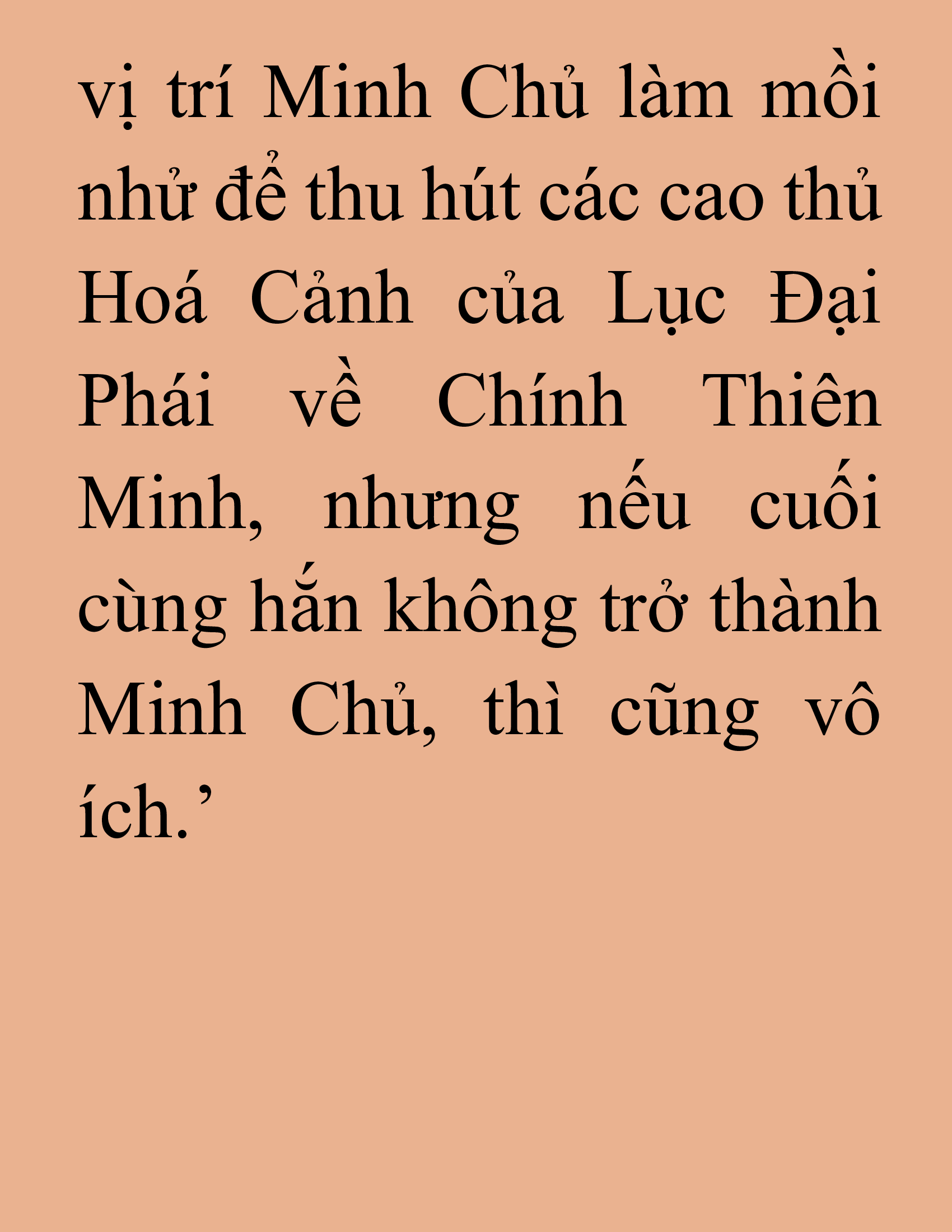 vị trí Minh Chủ làm mồi nhử để thu hút các cao thủ Hoá Cảnh của Lục Đại Phái về Chính Thiên Minh, nhưng nếu cuối cùng hắn không trở thành Minh Chủ, thì cũng vô ích.’